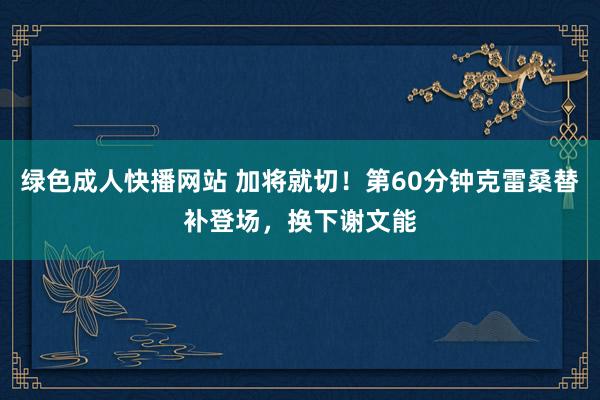 绿色成人快播网站 加将就切！第60分钟克雷桑替补登场，换下谢文能